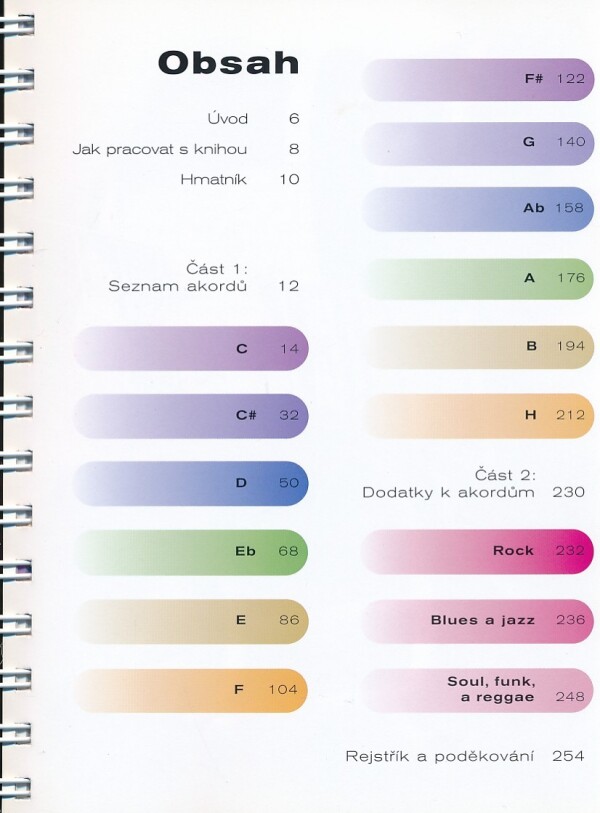 Obsah

Úvod 6

Jak pracovat s knihou 8

Hmatník 10

Část 1:
Seznam akordů 12

C 14

C# 32

D 50

Eb 68

E 86

F 104

F# 122

G 140

Ab 158

A 176

B 194

H 212

Část 2:
Dodatky k akordům 230

Rock 232

Blues a jazz 236

Soul, funk, a reggae 248

Rejstřík a poděkování 254